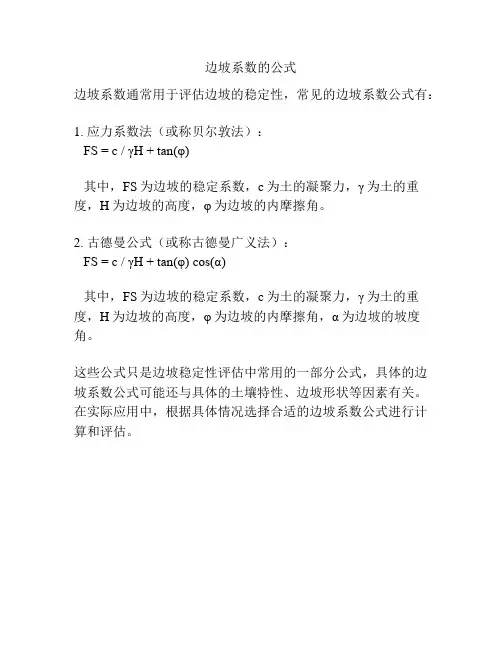 边坡系数的公式

边坡系数通常用于评估边坡的稳定性，常见的边坡系数公式有：

1. 应力系数法（或称贝尔敦法）：
$FS = c / \gamma H + \tan(\varphi)$

其中，FS 为边坡的稳定系数，c 为土的凝聚力，γ 为土的重度，H 为边坡的高度，φ 为边坡的内摩擦角。

2. 古德曼公式（或称古德曼广义法）：
$FS = c / \gamma H + \tan(\varphi) \cos(\alpha)$

其中，FS 为边坡的稳定系数，c 为土的凝聚力，γ 为土的重度，H 为边坡的高度，φ 为边坡的内摩擦角，α 为边坡的坡度角。

这些公式只是边坡稳定性评估中常用的一部分公式，具体的边坡系数公式可能还与具体的土壤特性、边坡形状等因素有关。在实际应用中，根据具体情况选择合适的边坡系数公式进行计算和评估。